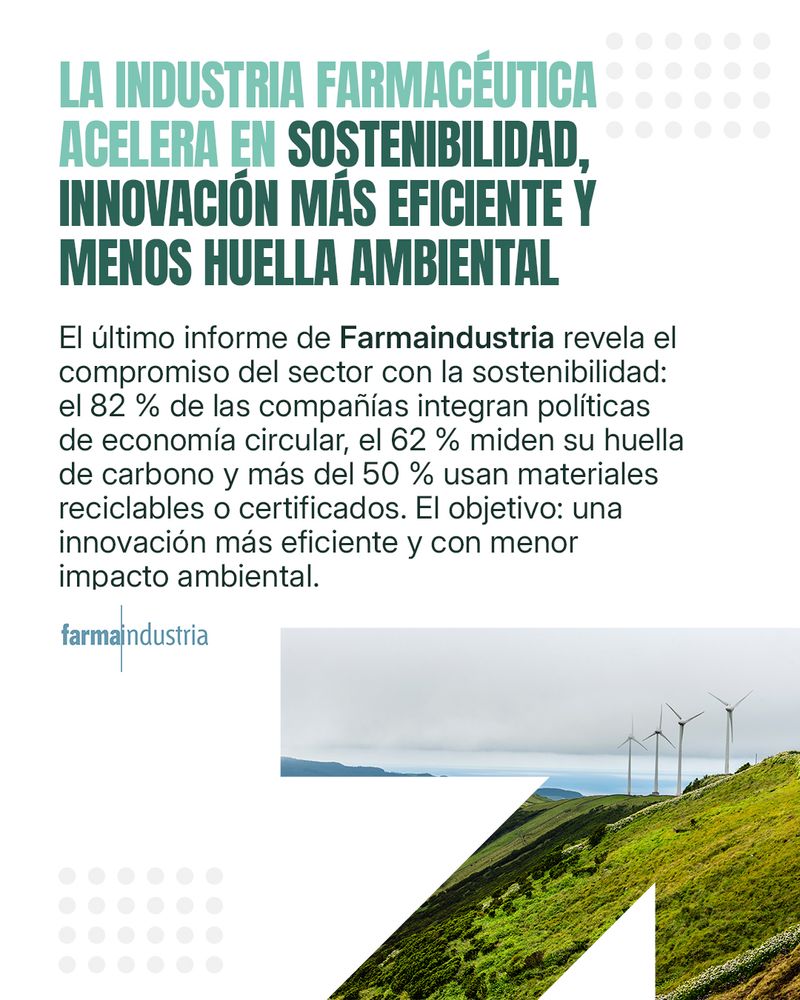 LA INDUSTRIA FARMACÉUTICA ACELERA EN SOSTENIBILIDAD, INNOVACIÓN MÁS EFICIENTE Y MENOS HUELLA AMBIENTAL

El último informe de Farmaindustria revela el compromiso del sector con la sostenibilidad: el 82 % de las compañías integran políticas de economía circular, el 62 % miden su huella de carbono y más del 50 % usan materiales reciclables o certificados. El objetivo: una innovación más eficiente y con menor impacto ambiental.

farmaindustria